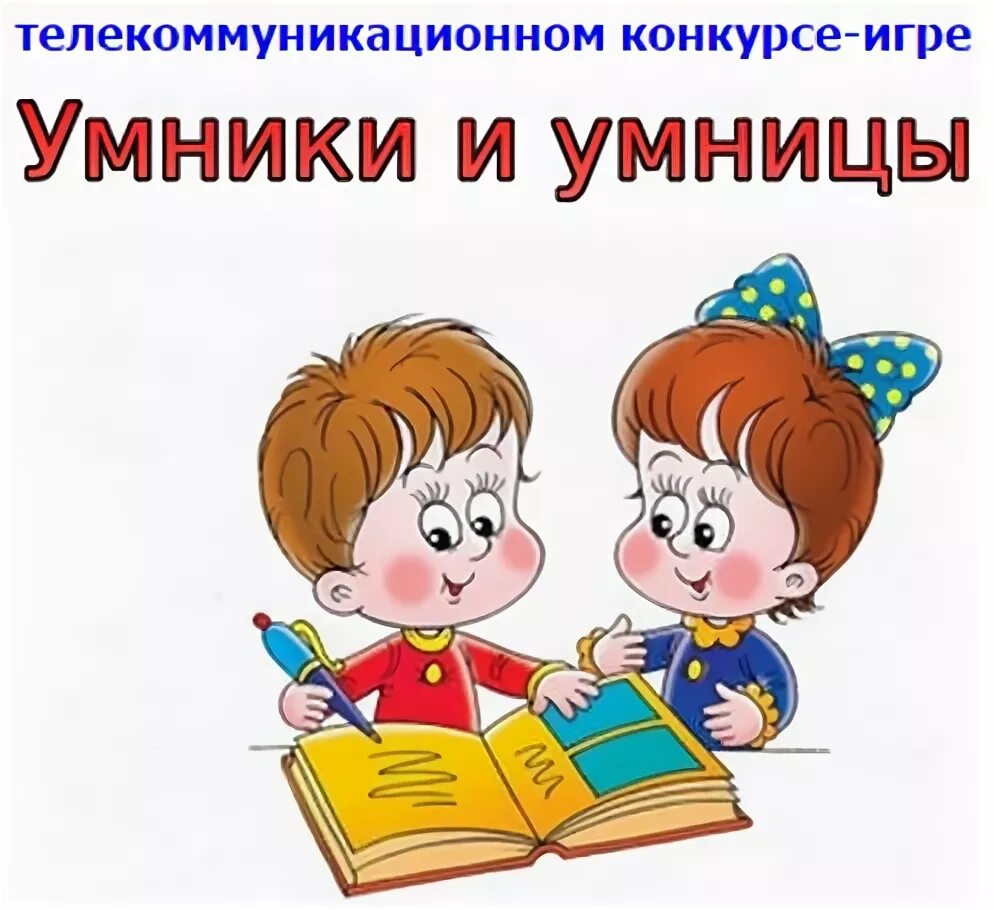 телекоммуникационном конкурсе-игре

Умники и умницы